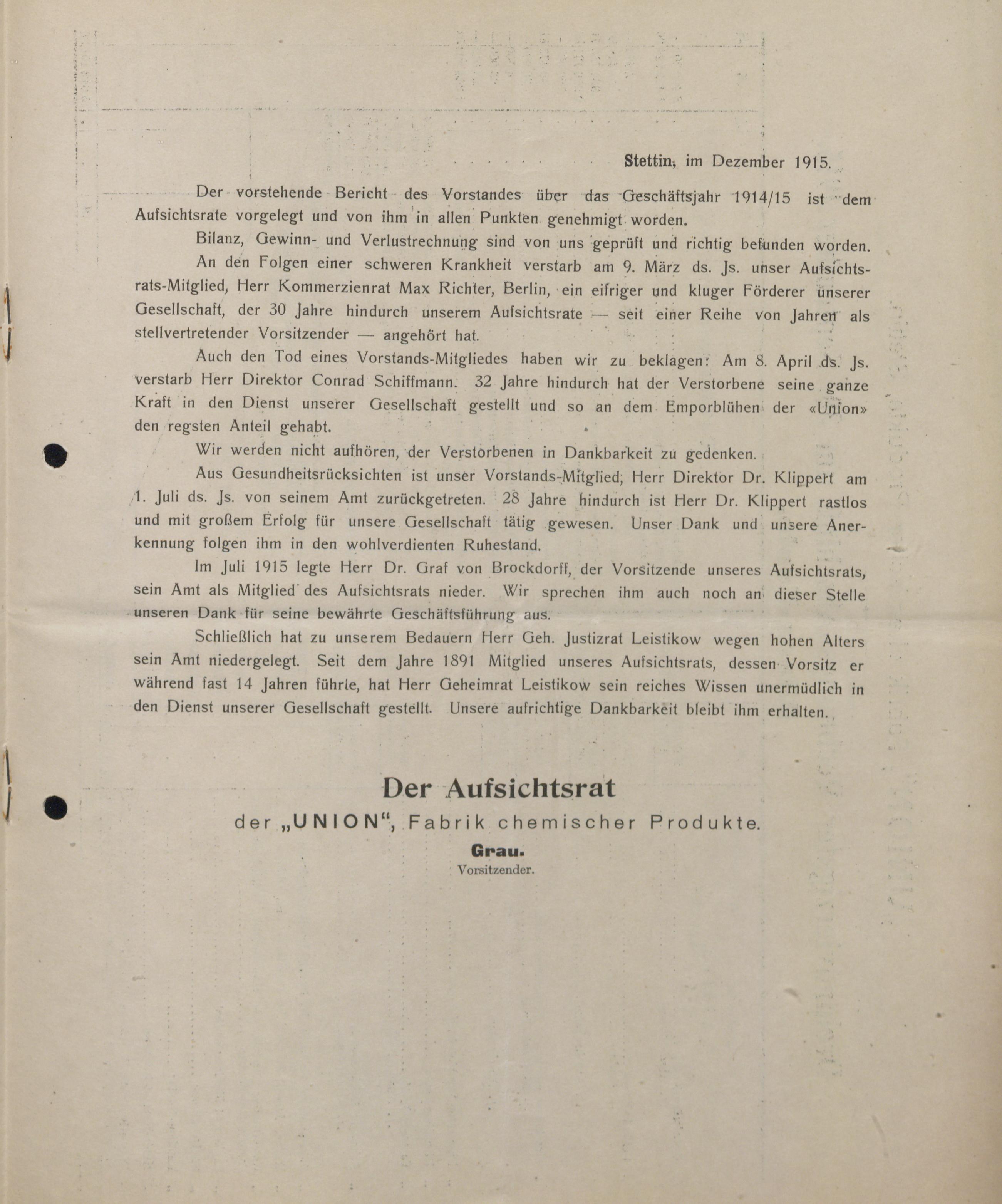 Stettin, im Dezember 1915.

Der vorstehende Bericht des Vorstandes über das Geschäftsjahr 1914/15 ist dem Aufsichtsrate vorgelegt und von ihm in allen Punkten genehmigt worden.

Bilanz, Gewinn- und Verlustrechnung sind von uns geprüft und richtig befunden worden.

An den Folgen einer schweren Krankheit verstarb am 9. März ds. Js. unser Aufsichtsrats-Mitglied, Herr Kommerzienrat Max Richter, Berlin, ein eifriger und kluger Förderer unserer Gesellschaft, der 30 Jahre hindurch unserem Aufsichtsrate — seit einer Reihe von Jahren als stellvertretender Vorsitzender — angehört hat.

Auch den Tod eines Vorstands-Mitgliedes haben wir zu beklagen: Am 8. April ds. Js. verstarb Herr Direktor Conrad Schiffmann. 32 Jahre hindurch hat der Verstorbene seine ganze Kraft in den Dienst unserer Gesellschaft gestellt und so an dem Emporblühen der «Union» den regsten Anteil gehabt.

Wir werden nicht aufhören, der Verstorbenen in Dankbarkeit zu gedenken.

Aus Gesundheitsrücksichten ist unser Vorstands-Mitglied, Herr Direktor Dr. Klippert am 1. Juli ds. Js. von seinem Amt zurückgetreten. 28 Jahre hindurch ist Herr Dr. Klippert rastlos und mit großem Erfolg für unsere Gesellschaft tätig gewesen. Unser Dank und unsere Anerkennung folgen ihm in den wohlverdienten Ruhestand.

Im Juli 1915 legte Herr Dr. Graf von Brockdorff, der Vorsitzende unseres Aufsichtsrats, sein Amt als Mitglied des Aufsichtsrats nieder. Wir sprechen ihm auch noch an dieser Stelle unseren Dank für seine bewährte Geschäftsführung aus.

Schließlich hat zu unserem Bedauern Herr Geh. Justizrat Leistikow wegen hohen Alters sein Amt niedergelegt. Seit dem Jahre 1891 Mitglied unseres Aufsichtsrats, dessen Vorsitz er während fast 14 Jahren führte, hat Herr Geheimrat Leistikow sein reiches Wissen unermüdlich in den Dienst unserer Gesellschaft gestellt. Unsere aufrichtige Dankbarkeit bleibt ihm erhalten.

Der Aufsichtsrat
der „UNION“, Fabrik chemischer Produkte.
Grau.
Vorsitzender.